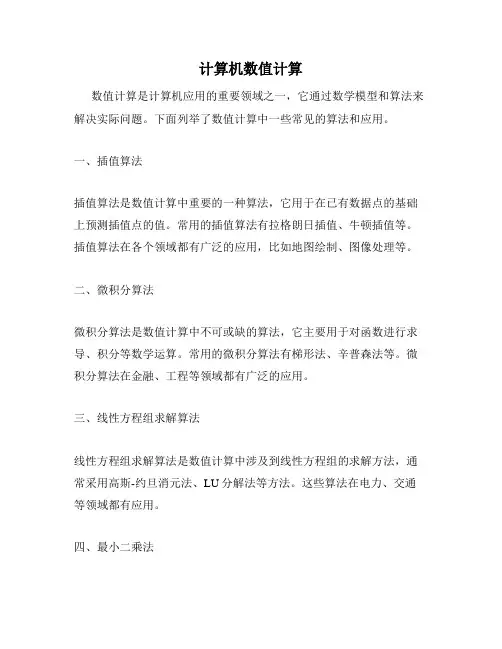 计算机数值计算

数值计算是计算机应用的重要领域之一，它通过数学模型和算法来解决实际问题。下面列举了数值计算中一些常见的算法和应用。

一、插值算法

插值算法是数值计算中重要的一种算法，它用于在已有数据点的基础上预测插值点的值。常用的插值算法有拉格朗日插值、牛顿插值等。插值算法在各个领域都有广泛的应用，比如地图绘制、图像处理等。

二、微积分算法

微积分算法是数值计算中不可或缺的算法，它主要用于对函数进行求导、积分等数学运算。常用的微积分算法有梯形法、辛普森法等。微积分算法在金融、工程等领域都有广泛的应用。

三、线性方程组求解算法

线性方程组求解算法是数值计算中涉及到线性方程组的求解方法，通常采用高斯-约旦消元法、LU分解法等方法。这些算法在电力、交通等领域都有应用。

四、最小二乘法